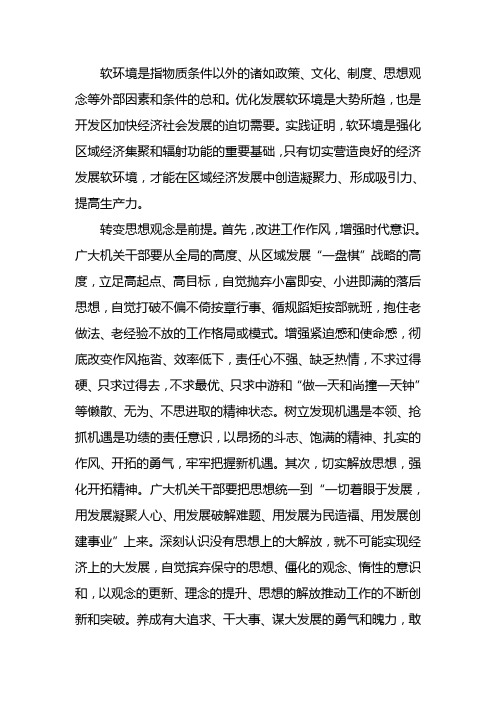 软环境是指物质条件以外的诸如政策、文化、制度、思想观念等外部因素和条件的总和。优化发展软环境是大势所趋，也是开发区加快经济社会发展的迫切需要。实践证明，软环境是强化区域经济集聚和辐射功能的重要基础，只有切实营造良好的经济发展软环境，才能在区域经济发展中创造凝聚力、形成吸引力、提高生产力。

转变思想观念是前提。首先，改进工作作风，增强时代意识。广大机关干部要从全局的高度、从区域发展“一盘棋”战略的高度，立足高起点、高目标，自觉抛弃小富即安、小进即满的落后思想，自觉打破不偏不倚按章行事、循规蹈矩按部就班，抱住老做法、老经验不放的工作格局或模式。增强紧迫感和使命感，彻底改变作风拖沓、效率低下，责任心不强、缺乏热情，不求过得硬、只求过得去，不求最优、只求中游和“做一天和尚撞一天钟”等懒散、无为、不思进取的精神状态。树立发现机遇是本领、抢抓机遇是功绩的责任意识，以昂扬的斗志、饱满的精神、扎实的作风、开拓的勇气，牢牢把握新机遇。其次，切实解放思想，强化开拓精神。广大机关干部要把思想统一到“一切着眼于发展，用发展凝聚人心、用发展破解难题、用发展为民造福、用发展创建事业”上来。深刻认识没有思想上的大解放，就不可能实现经济上的大发展，自觉摈弃保守的思想、僵化的观念、惰性的意识和，以观念的更新、理念的提升、思想的解放推动工作的不断创新和突破。养成有大追求、干大事、谋大发展的勇气和魄力，敢